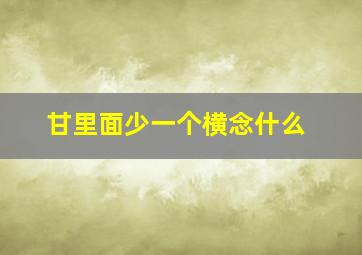 甘里面少一个横念什么